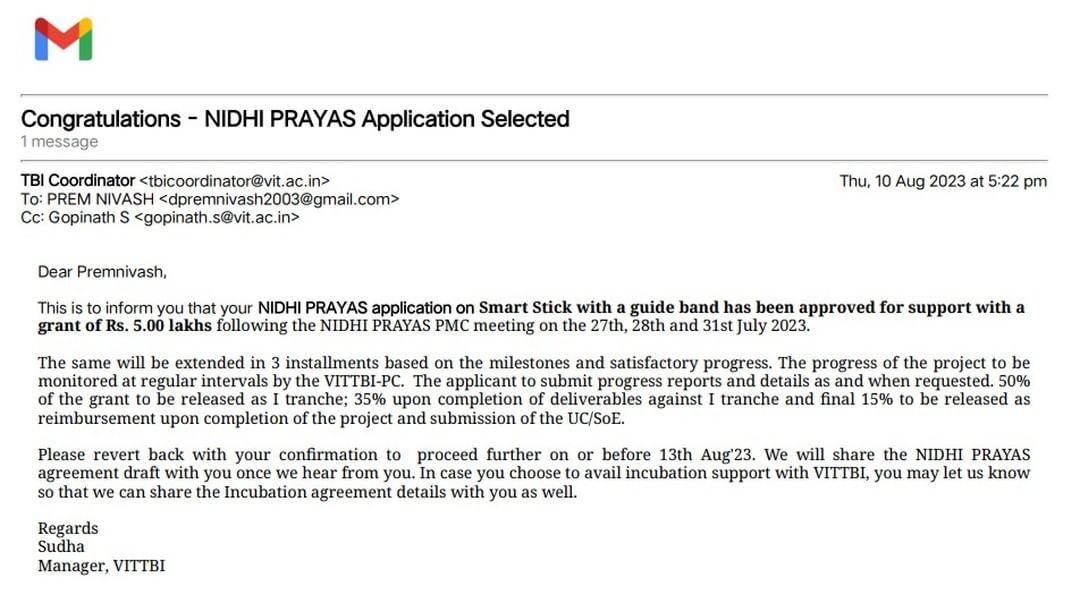 Congratulations - NIDHI PRAYAS Application Selected
1 message

TBI Coordinator <tbicoordinator@vit.ac.in>
To: PREM NIVASH <dpremnivash2003@gmail.com>
Cc: Gopinath S <gopinath.s@vit.ac.in>

Thu, 10 Aug 2023 at 5:22 pm

Dear Premnivash,

This is to inform you that your NIDHI PRAYAS application on Smart Stick with a guide band has been approved for support with a grant of Rs. 5.00 lakhs following the NIDHI PRAYAS PMC meeting on the 27th, 28th and 31st July 2023.

The same will be extended in 3 installments based on the milestones and satisfactory progress. The progress of the project to be monitored at regular intervals by the VITTBI-PC. The applicant to submit progress reports and details as and when requested. 50% of the grant to be released as I tranche; 35% upon completion of deliverables against I tranche and final 15% to be released as reimbursement upon completion of the project and submission of the UC/SoE.

Please revert back with your confirmation to proceed further on or before 13th Aug'23. We will share the NIDHI PRAYAS agreement draft with you once we hear from you. In case you choose to avail incubation support with VITTBI, you may let us know so that we can share the Incubation agreement details with you as well.

Regards
Sudha
Manager, VITTBI